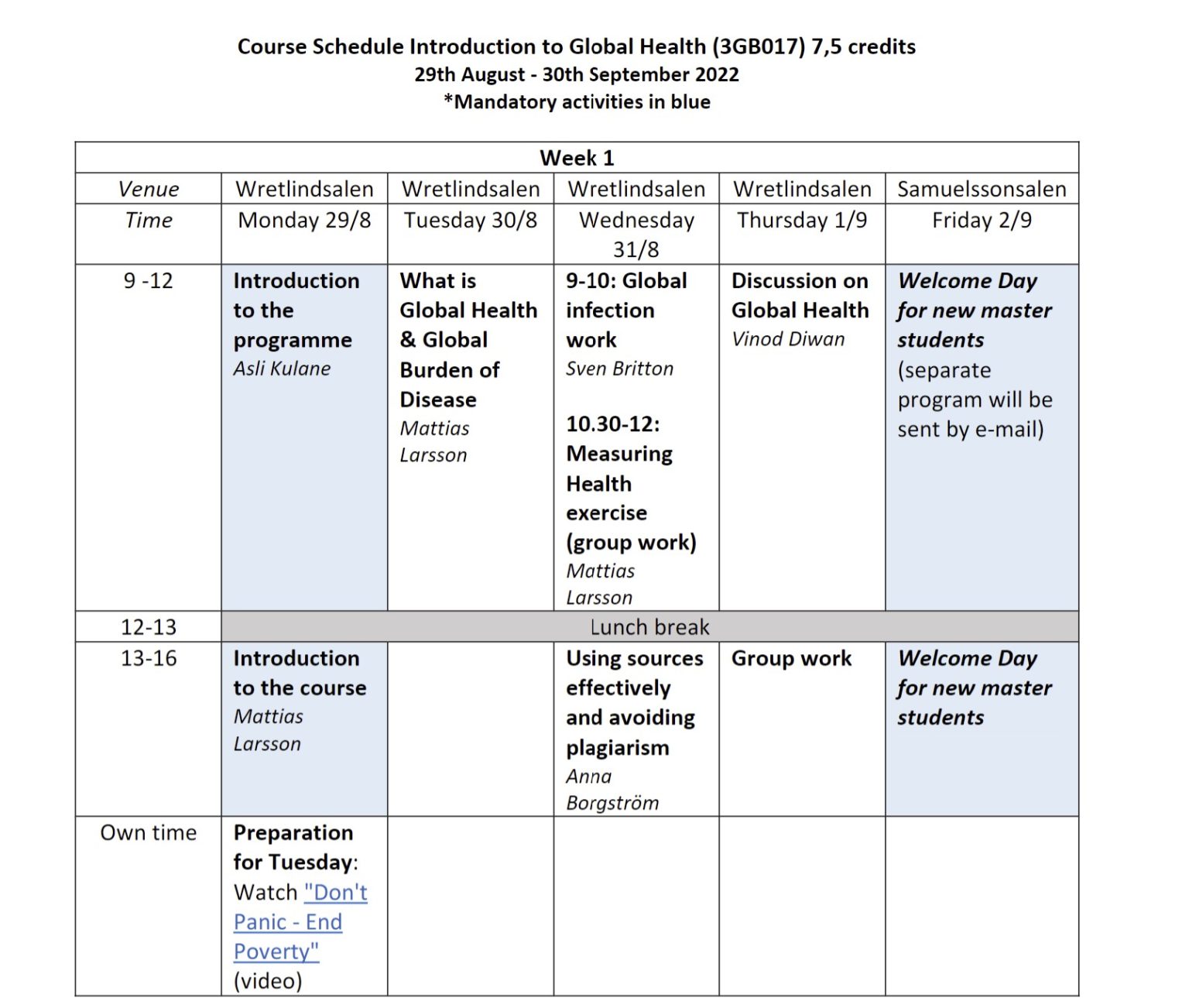 Course Schedule Introduction to Global Health (3GB017) 7,5 credits
29th August - 30th September 2022
*Mandatory activities in blue

| Week 1 | | | | | |
|---|---|---|---|---|---|
| Venue | Wretlindsalen | Wretlindsalen | Wretlindsalen | Wretlindsalen | Samuelssonsalen |
| Time | Monday 29/8 | Tuesday 30/8 | Wednesday 31/8 | Thursday 1/9 | Friday 2/9 |
| 9 -12 | Introduction to the programme Asli Kulane | What is Global Health & Global Burden of Disease Mattias Larsson | 9-10: Global infection work Sven Britton 10.30-12: Measuring Health exercise (group work) Mattias Larsson | Discussion on Global Health Vinod Diwan | Welcome Day for new master students (separate program will be sent by e-mail) |
| 12-13 | Lunch break | | | | |
| 13-16 | Introduction to the course Mattias Larsson | | Using sources effectively and avoiding plagiarism Anna Borgström | Group work | Welcome Day for new master students |
| Own time | Preparation for Tuesday: Watch "Don't Panic - End Poverty" (video) | | | | |